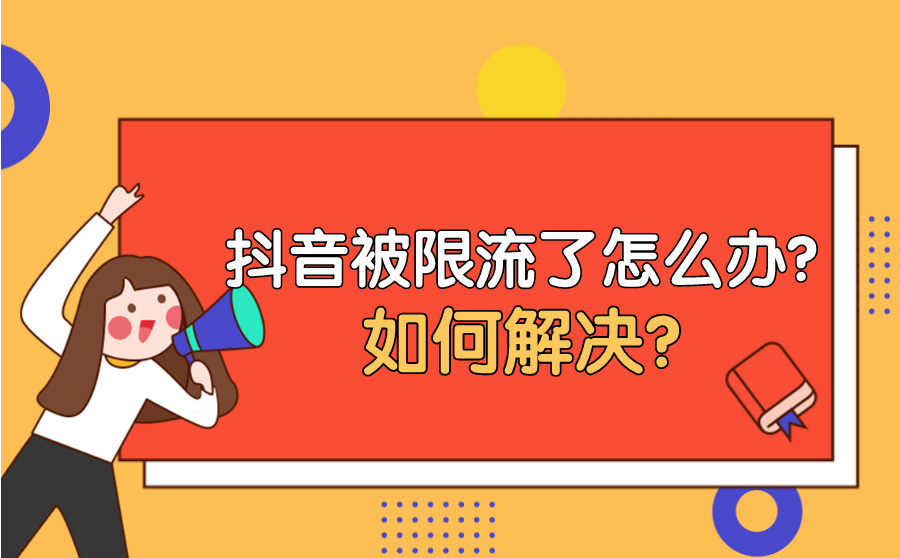 抖音被限流了怎么办?
如何解决?